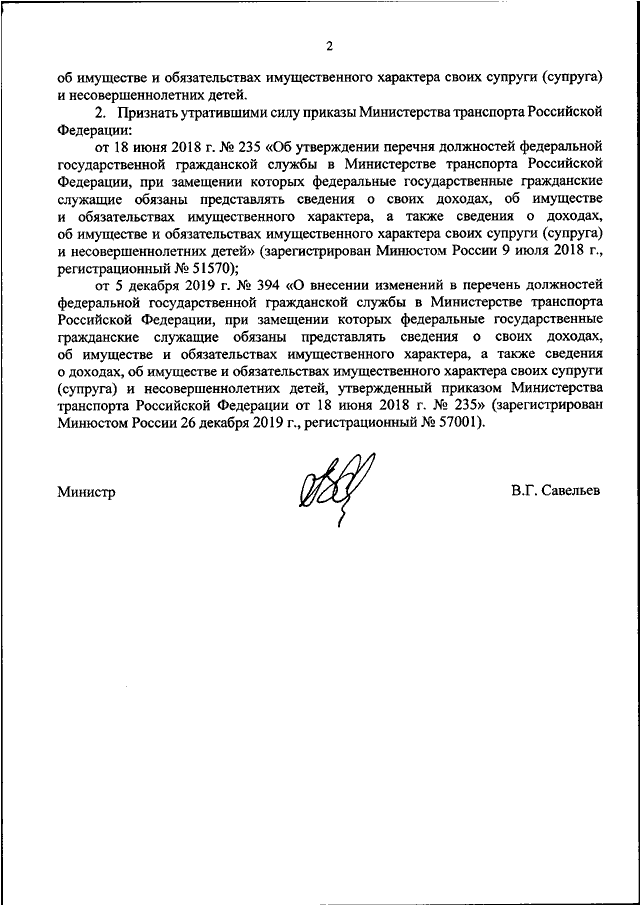 2

об имуществе и обязательствах имущественного характера своих супруги (супруга) и несовершеннолетних детей.

2. Признать утратившими силу приказы Министерства транспорта Российской Федерации:

от 18 июня 2018 г. № 235 «Об утверждении перечня должностей федеральной государственной гражданской службы в Министерстве транспорта Российской Федерации, при замещении которых федеральные государственные гражданские служащие обязаны представлять сведения о своих доходах, об имуществе и обязательствах имущественного характера, а также сведения о доходах, об имуществе и обязательствах имущественного характера своих супруги (супруга) и несовершеннолетних детей» (зарегистрирован Минюстом России 9 июля 2018 г., регистрационный № 51570);

от 5 декабря 2019 г. № 394 «О внесении изменений в перечень должностей федеральной государственной гражданской службы в Министерстве транспорта Российской Федерации, при замещении которых федеральные государственные гражданские служащие обязаны представлять сведения о своих доходах, об имуществе и обязательствах имущественного характера, а также сведения о доходах, об имуществе и обязательствах имущественного характера своих супруги (супруга) и несовершеннолетних детей, утвержденный приказом Министерства транспорта Российской Федерации от 18 июня 2018 г. № 235» (зарегистрирован Минюстом России 26 декабря 2019 г., регистрационный № 57001).

Министр

В.Г. Савельев